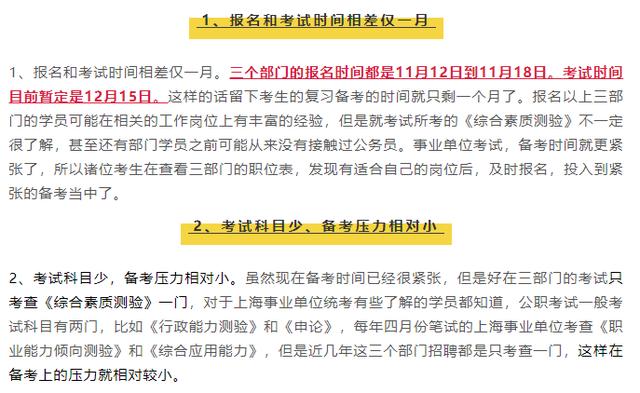 1、报名和考试时间相差仅一月

1、报名和考试时间相差仅一月。三个部门的报名时间都是11月12日到11月18日。考试时间目前暂定是12月15日。这样的话留下考生的复习备考的时间就只剩一个月了。报名以上三部门的学员可能在相关的工作岗位上有丰富的经验，但是就考试所考的《综合素质测验》不一定很了解，甚至还有部门学员之前可能从来没有接触过公务员。事业单位考试，备考时间就更紧张了，所以诸位考生在查看三部门的职位表，发现有适合自己的岗位后，及时报名，投入到紧张的备考当中了。

2、考试科目少、备考压力相对小

2、考试科目少，备考压力相对小。虽然现在备考时间已经很紧张，但是好在三部门的考试只考查《综合素质测验》一门，对于上海事业单位统考有些了解的学员都知道，公职考试一般考试科目有两门，比如《行政能力测验》和《申论》，每年四月份笔试的上海事业单位考查《职业能力倾向测验》和《综合应用能力》，但是近几年这三个部门招聘都是只考查一门，这样在备考上的压力就相对较小。